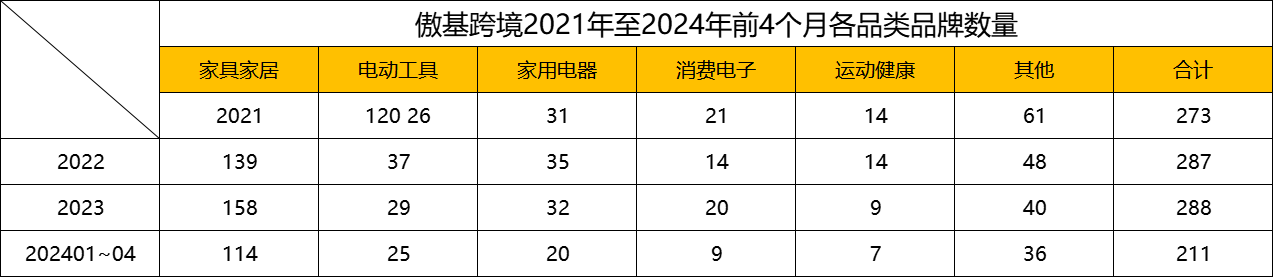 | | 傲基跨境2021年至2024年前4个月各品类品牌数量 | | | | | | |
|---|---|---|---|---|---|---|---|
| | 家具家居 | 电动工具 | 家用电器 | 消费电子 | 运动健康 | 其他 | 合计 |
| | 2021 | 120 26 | 31 | 21 | 14 | 61 | 273 |
| 2022 | 139 | 37 | 35 | 14 | 14 | 48 | 287 |
| 2023 | 158 | 29 | 32 | 20 | 9 | 40 | 288 |
| 202401~04 | 114 | 25 | 20 | 9 | 7 | 36 | 211 |